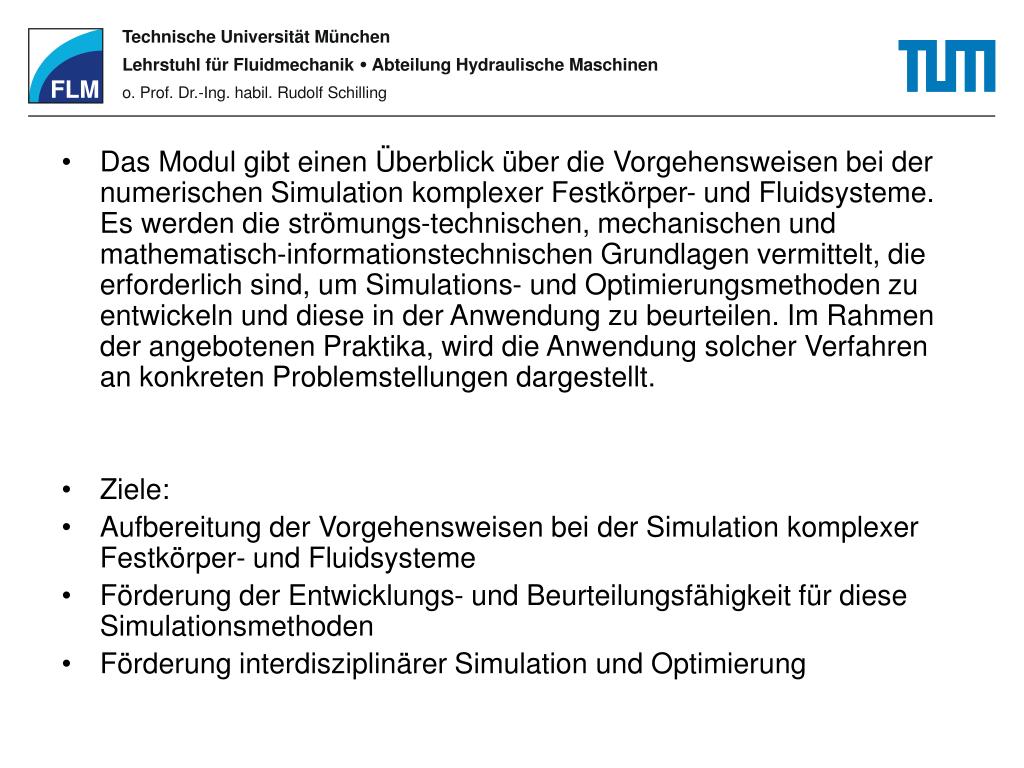 FLM

Technische Universität München
Lehrstuhl für Fluidmechanik • Abteilung Hydraulische Maschinen
o. Prof. Dr.-Ing. habil. Rudolf Schilling

TUM

• Das Modul gibt einen Überblick über die Vorgehensweisen bei der numerischen Simulation komplexer Festkörper- und Fluidsysteme. Es werden die strömungs-technischen, mechanischen und mathematisch-informationstechnischen Grundlagen vermittelt, die erforderlich sind, um Simulations- und Optimierungsmethoden zu entwickeln und diese in der Anwendung zu beurteilen. Im Rahmen der angebotenen Praktika, wird die Anwendung solcher Verfahren an konkreten Problemstellungen dargestellt.

• Ziele:
• Aufbereitung der Vorgehensweisen bei der Simulation komplexer Festkörper- und Fluidsysteme
• Förderung der Entwicklungs- und Beurteilungsfähigkeit für diese Simulationsmethoden
• Förderung interdisziplinärer Simulation und Optimierung